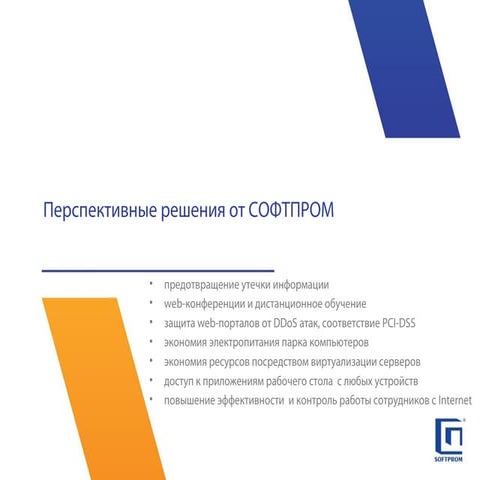 Перспективные решения от СОФТПРОМ

• предотвращение утечки информации
• web-конференции и дистанционное обучение
• защита web-порталов от DDoS атак, соответствие PCI-DSS
• экономия электропитания парка компьютеров
• экономия ресурсов посредством виртуализации серверов
• доступ к приложениям рабочего стола с любых устройств
• повышение эффективности и контроль работы сотрудников с Internet

SOFTPROM